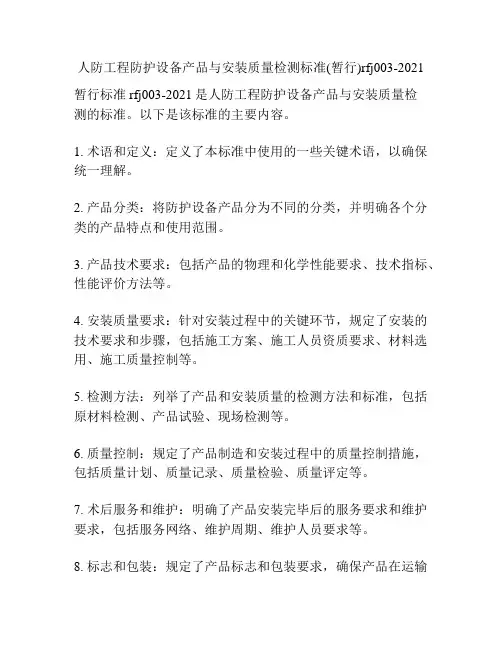 人防工程防护设备产品与安装质量检测标准(暂行)rfj003-2021

暂行标准 rfj003-2021 是人防工程防护设备产品与安装质量检测的标准。以下是该标准的主要内容。

1. 术语和定义：定义了本标准中使用的一些关键术语，以确保统一理解。

2. 产品分类：将防护设备产品分为不同的分类，并明确各个分类的产品特点和使用范围。

3. 产品技术要求：包括产品的物理和化学性能要求、技术指标、性能评价方法等。

4. 安装质量要求：针对安装过程中的关键环节，规定了安装的技术要求和步骤，包括施工方案、施工人员资质要求、材料选用、施工质量控制等。

5. 检测方法：列举了产品和安装质量的检测方法和标准，包括原材料检测、产品试验、现场检测等。

6. 质量控制：规定了产品制造和安装过程中的质量控制措施，包括质量计划、质量记录、质量检验、质量评定等。

7. 术后服务和维护：明确了产品安装完毕后的服务要求和维护要求，包括服务网络、维护周期、维护人员要求等。

8. 标志和包装：规定了产品标志和包装要求，确保产品在运输